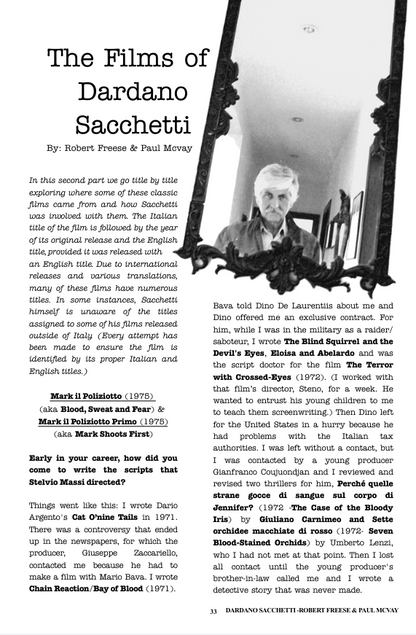 The Films of Dardano Sacchetti

By: Robert Freese & Paul Mcvay

In this second part we go title by title exploring where some of these classic films came from and how Sacchetti was involved with them. The Italian title of the film is followed by the year of its original release and the English title, provided it was released with an English title. Due to international releases and various translations, many of these films have numerous titles. In some instances, Sacchetti himself is unaware of the titles assigned to some of his films released outside of Italy (Every attempt has been made to ensure the film is identified by its proper Italian and English titles.)

Mark il Poliziotto (1975)
(aka Blood, Sweat and Fear) &
Mark il Poliziotto Primo (1975)
(aka Mark Shoots First)

Early in your career, how did you come to write the scripts that Stelvio Massi directed?

Things went like this: I wrote Dario Argento's Cat O'nine Tails in 1971. There was a controversy that ended up in the newspapers, for which the producer, Giuseppe Zaccariello, contacted me because he had to make a film with Mario Bava. I wrote Chain Reaction/Bay of Blood (1971).

Bava told Dino De Laurentiis about me and Dino offered me an exclusive contract. For him, while I was in the military as a raider/saboteur, I wrote The Blind Squirrel and the Devil's Eyes, Eloisa and Abelardo and was the script doctor for the film The Terror with Crossed-Eyes (1972). (I worked with that film's director, Steno, for a week. He wanted to entrust his young children to me to teach them screenwriting.) Then Dino left for the United States in a hurry because he had problems with the Italian tax authorities. I was left without a contact, but I was contacted by a young producer Gianfranco Coujuondjan and I reviewed and revised two thrillers for him, Perché quelle strane gocce di sangue sul corpo di Jennifer? (1972 -The Case of the Bloody Iris) by Giuliano Carnimeo and Sette orchidee macchiate di rosso (1972- Seven Blood-Stained Orchids) by Umberto Lenzi, who I had not met at that point. Then I lost all contact until the young producer's brother-in-law called me and I wrote a detective story that was never made.

33 DARDANO SACCHETTI -ROBERT FREESE & PAUL MCVAY